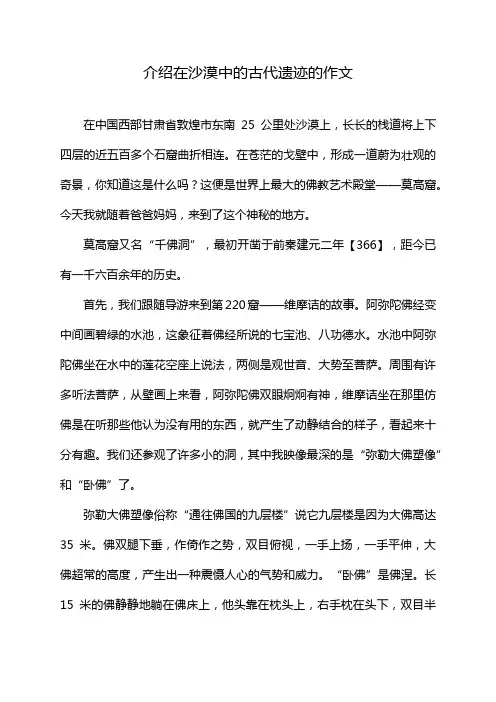 介绍在沙漠中的古代遗迹的作文

在中国西部甘肃省敦煌市东南 25 公里处沙漠上，长长的栈道将上下四层的近五百多个石窟曲折相连。在苍茫的戈壁中，形成一道蔚为壮观的奇景，你知道这是什么吗？这便是世界上最大的佛教艺术殿堂——莫高窟。今天我就随着爸爸妈妈，来到了这个神秘的地方。

莫高窟又名“千佛洞”，最初开凿于前秦建元二年【366】，距今已有一千六百余年的历史。

首先，我们跟随导游来到第220窟——维摩诘的故事。阿弥陀佛经变中间画碧绿的水池，这象征着佛经所说的七宝池、八功德水。水池中阿弥陀佛坐在水中的莲花空座上说法，两侧是观世音、大势至菩萨。周围有许多听法菩萨，从壁画上来看，阿弥陀佛双眼炯炯有神，维摩诘坐在那里仿佛是在听那些他认为没有用的东西，就产生了动静结合的样子，看起来十分有趣。我们还参观了许多小的洞，其中我映像最深的是“弥勒大佛塑像”和“卧佛”了。

弥勒大佛塑像俗称“通往佛国的九层楼”说它九层楼是因为大佛高达 35 米。佛双腿下垂，作倚作之势，双目俯视，一手上扬，一手平伸，大佛超常的高度，产生出一种震慑人心的气势和威力。“卧佛”是佛涅。长 15 米的佛静静地躺在佛床上，他头靠在枕头上，右手枕在头下，双目半